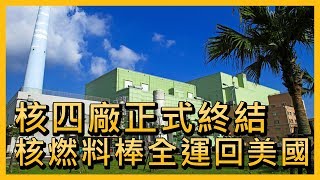 核四廠正式終結
核燃料棒全運回美國